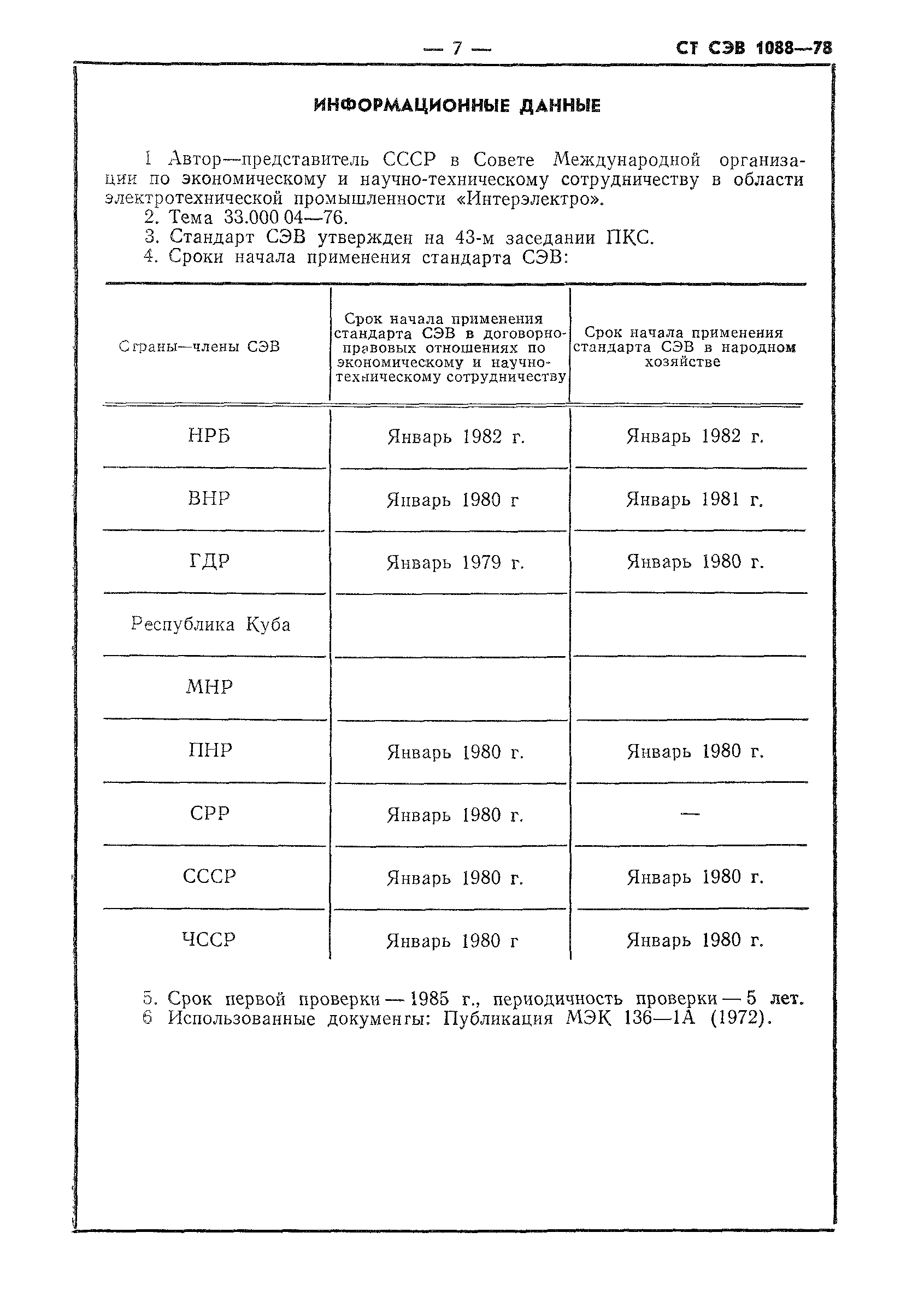 — 7 — СТ СЭВ 1088—78

ИНФОРМАЦИОННЫЕ ДАННЫЕ

1 Автор—представитель СССР в Совете Международной организации по экономическому и научно-техническому сотрудничеству в области электротехнической промышленности «Интерэлектро».
2. Тема 33.000 04—76.
3. Стандарт СЭВ утвержден на 43-м заседании ПКС.
4. Сроки начала применения стандарта СЭВ:

| Страны—члены СЭВ | Срок начала применения стандарта СЭВ в договорно-правовых отношениях по экономическому и научно-техническому сотрудничеству | Срок начала применения стандарта СЭВ в народном хозяйстве |
|---|---|---|
| НРБ | Январь 1982 г. | Январь 1982 г. |
| ВНР | Январь 1980 г | Январь 1981 г. |
| ГДР | Январь 1979 г. | Январь 1980 г. |
| Республика Куба | | |
| МНР | | |
| ПНР | Январь 1980 г. | Январь 1980 г. |
| СРР | Январь 1980 г. | — |
| СССР | Январь 1980 г. | Январь 1980 г. |
| ЧССР | Январь 1980 г | Январь 1980 г. |

5. Срок первой проверки — 1985 г., периодичность проверки — 5 лет.
6 Использованные документы: Публикация МЭК 136—1А (1972).